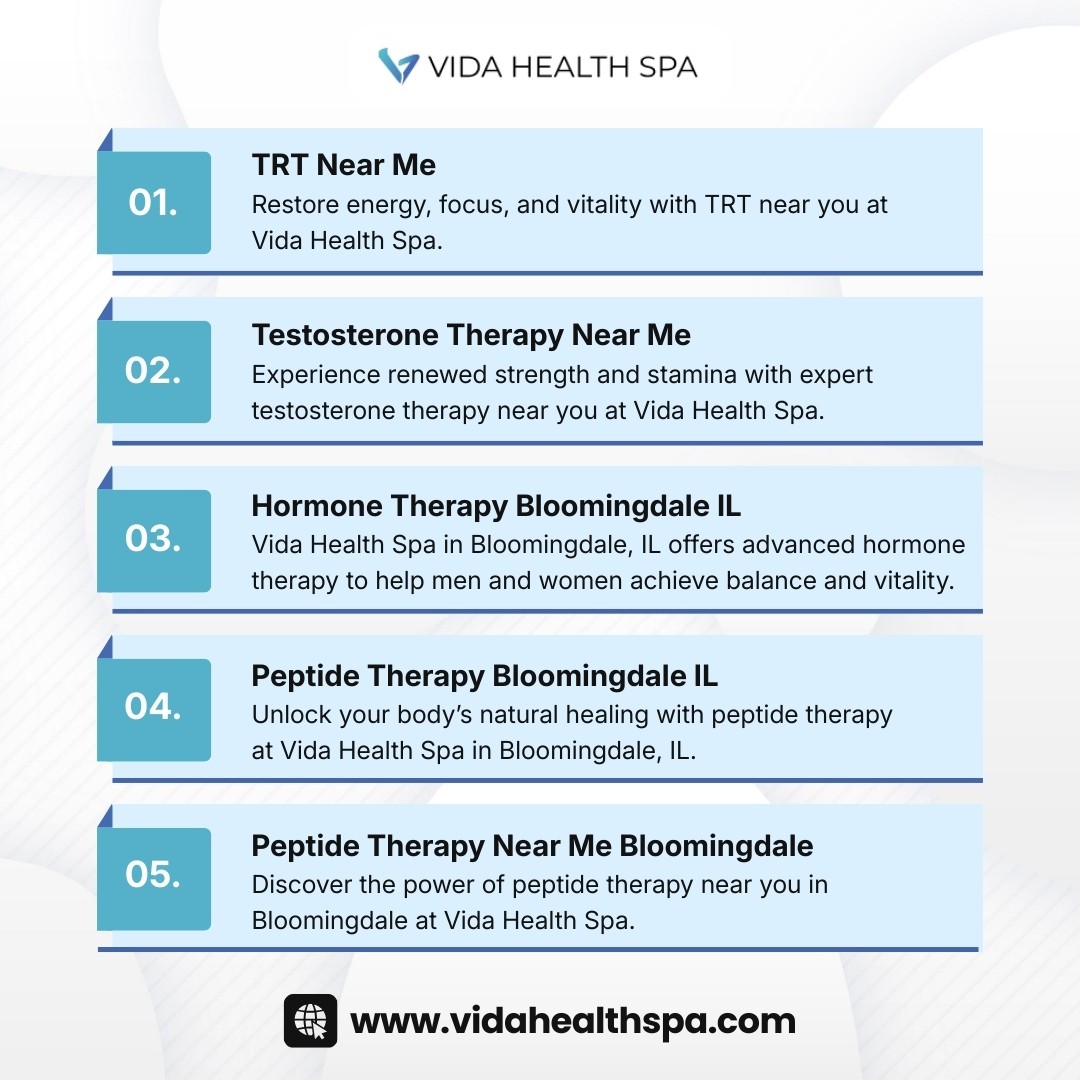 VIDA HEALTH SPA

01.

TRT Near Me

Restore energy, focus, and vitality with TRT near you at Vida Health Spa.

02.

Testosterone Therapy Near Me

Experience renewed strength and stamina with expert testosterone therapy near you at Vida Health Spa.

03.

Hormone Therapy Bloomingdale IL

Vida Health Spa in Bloomingdale, IL offers advanced hormone therapy to help men and women achieve balance and vitality.

04.

Peptide Therapy Bloomingdale IL

Unlock your body's natural healing with peptide therapy at Vida Health Spa in Bloomingdale, IL.

05.

Peptide Therapy Near Me Bloomingdale

Discover the power of peptide therapy near you in Bloomingdale at Vida Health Spa.

www.vidahealthspa.com